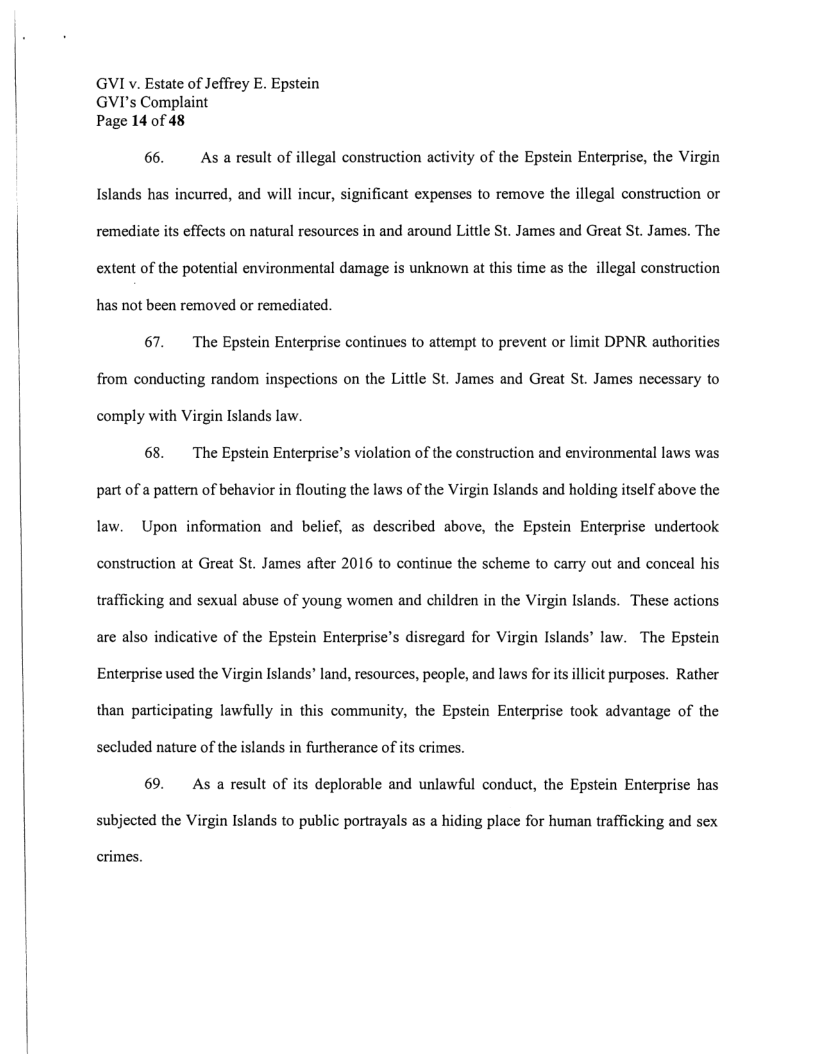 GVI v. Estate of Jeffrey E. Epstein
GVI's Complaint
Page 14 of 48

66. As a result of illegal construction activity of the Epstein Enterprise, the Virgin Islands has incurred, and will incur, significant expenses to remove the illegal construction or remediate its effects on natural resources in and around Little St. James and Great St. James. The extent of the potential environmental damage is unknown at this time as the illegal construction has not been removed or remediated.

67. The Epstein Enterprise continues to attempt to prevent or limit DPNR authorities from conducting random inspections on the Little St. James and Great St. James necessary to comply with Virgin Islands law.

68. The Epstein Enterprise's violation of the construction and environmental laws was part of a pattern of behavior in flouting the laws of the Virgin Islands and holding itself above the law. Upon information and belief, as described above, the Epstein Enterprise undertook construction at Great St. James after 2016 to continue the scheme to carry out and conceal his trafficking and sexual abuse of young women and children in the Virgin Islands. These actions are also indicative of the Epstein Enterprise's disregard for Virgin Islands' law. The Epstein Enterprise used the Virgin Islands' land, resources, people, and laws for its illicit purposes. Rather than participating lawfully in this community, the Epstein Enterprise took advantage of the secluded nature of the islands in furtherance of its crimes.

69. As a result of its deplorable and unlawful conduct, the Epstein Enterprise has subjected the Virgin Islands to public portrayals as a hiding place for human trafficking and sex crimes.